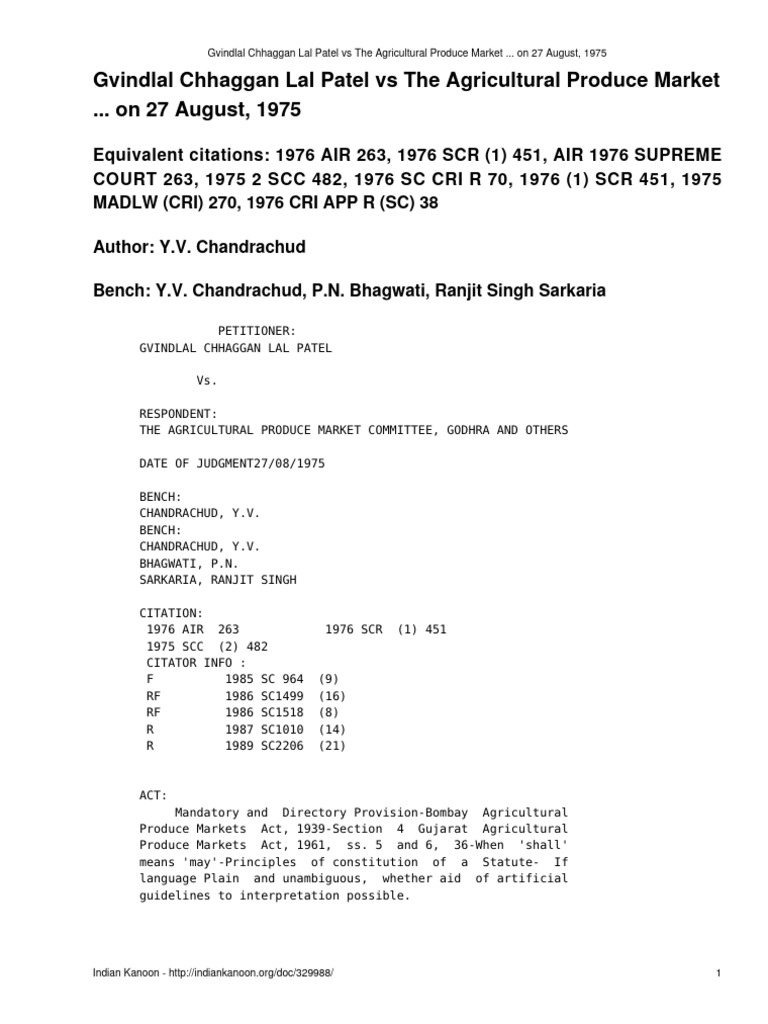 Gvindlal Chhaggan Lal Patel vs The Agricultural Produce Market ... on 27 August, 1975

Gvindlal Chhaggan Lal Patel vs The Agricultural Produce Market ... on 27 August, 1975

Equivalent citations: 1976 AIR 263, 1976 SCR (1) 451, AIR 1976 SUPREME COURT 263, 1975 2 SCC 482, 1976 SC CRI R 70, 1976 (1) SCR 451, 1975 MADLW (CRI) 270, 1976 CRI APP R (SC) 38

Author: Y.V. Chandrachud

Bench: Y.V. Chandrachud, P.N. Bhagwati, Ranjit Singh Sarkaria

PETITIONER:
GVINDLAL CHHAGGAN LAL PATEL

Vs.

RESPONDENT:
THE AGRICULTURAL PRODUCE MARKET COMMITTEE, GODHRA AND OTHERS

DATE OF JUDGMENT27/08/1975

BENCH:
CHANDRACHUD, Y.V.
BENCH:
CHANDRACHUD, Y.V.
BHAGWATI, P.N.
SARKARIA, RANJIT SINGH

CITATION:
1976 AIR 263 1976 SCR (1) 451
1975 SCC (2) 482
CITATOR INFO :
F 1985 SC 964 (9)
RF 1986 SC1499 (16)
RF 1986 SC1518 (8)
R 1987 SC1010 (14)
R 1989 SC2206 (21)

ACT:
Mandatory and Directory Provision-Bombay Agricultural Produce Markets Act, 1939-Section 4 Gujarat Agricultural Produce Markets Act, 1961, ss. 5 and 6, 36-When 'shall' means 'may'-Principles of constitution of a Statute- If language Plain and unambiguous, whether aid of artificial guidelines to interpretation possible.

Indian Kanoon - http://indiankanoon.org/doc/329988/

1